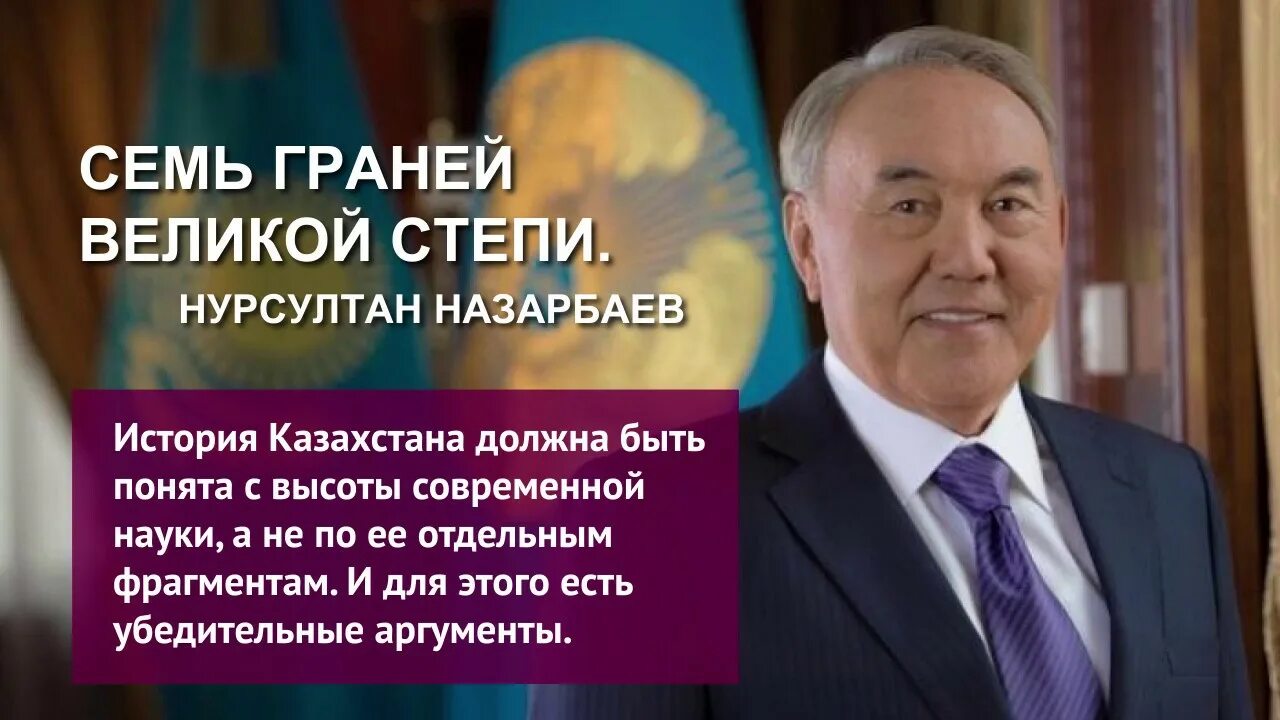 СЕМЬ ГРАНЕЙ ВЕЛИКОЙ СТЕПИ.

НУРСУЛТАН НАЗАРБАЕВ

История Казахстана должна быть понята с высоты современной науки, а не по ее отдельным фрагментам. И для этого есть убедительные аргументы.